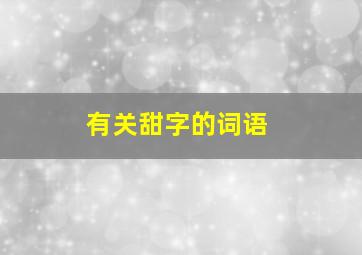 有关甜字的词语